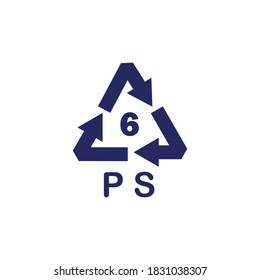 6

PS

shutterstock.com · 1831038307